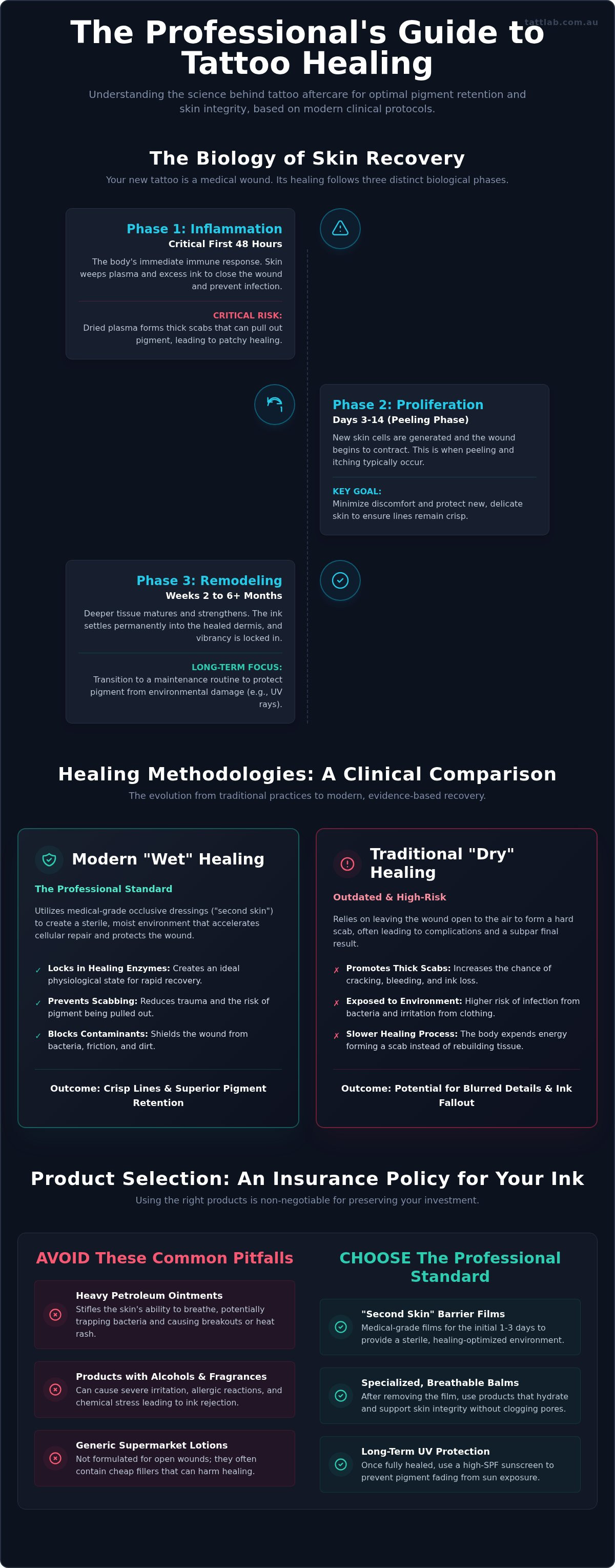 tattlab.com.au

The Professional's Guide to Tattoo Healing

Understanding the science behind tattoo aftercare for optimal pigment retention and skin integrity, based on modern clinical protocols.

The Biology of Skin Recovery

Your new tattoo is a medical wound. Its healing follows three distinct biological phases.

Phase 1: Inflammation
Critical First 48 Hours
The body's immediate immune response. Skin weeps plasma and excess ink to close the wound and prevent infection.

CRITICAL RISK:
Dried plasma forms thick scabs that can pull out pigment, leading to patchy healing.

Phase 2: Proliferation
Days 3-14 (Peeling Phase)
New skin cells are generated and the wound begins to contract. This is when peeling and itching typically occur.

KEY GOAL:
Minimize discomfort and protect new, delicate skin to ensure lines remain crisp.

Phase 3: Remodeling
Weeks 2 to 6+ Months
Deeper tissue matures and strengthens. The ink settles permanently into the healed dermis, and vibrancy is locked in.

LONG-TERM FOCUS:
Transition to a maintenance routine to protect pigment from environmental damage (e.g., UV rays).

Healing Methodologies: A Clinical Comparison

The evolution from traditional practices to modern, evidence-based recovery.

Modern "Wet" Healing
The Professional Standard
Utilizes medical-grade occlusive dressings ("second skin") to create a sterile, moist environment that accelerates cellular repair and protects the wound.

✓ Locks in Healing Enzymes: Creates an ideal physiological state for rapid recovery.
✓ Prevents Scabbing: Reduces trauma and the risk of pigment being pulled out.
✓ Blocks Contaminants: Shields the wound from bacteria, friction, and dirt.

Outcome: Crisp Lines & Superior Pigment Retention

Traditional "Dry" Healing
Outdated & High-Risk
Relies on leaving the wound open to the air to form a hard scab, often leading to complications and a subpar final result.

✗ Promotes Thick Scabs: Increases the chance of cracking, bleeding, and ink loss.
✗ Exposed to Environment: Higher risk of infection from bacteria and irritation from clothing.
✗ Slower Healing Process: The body expends energy forming a scab instead of rebuilding tissue.

Outcome: Potential for Blurred Details & Ink Fallout

Product Selection: An Insurance Policy for Your Ink

Using the right products is non-negotiable for preserving your investment.

AVOID These Common Pitfalls

Heavy Petroleum Ointments
Stifles the skin's ability to breathe, potentially trapping bacteria and causing breakouts or heat rash.

Products with Alcohols & Fragrances
Can cause severe irritation, allergic reactions, and chemical stress leading to ink rejection.

Generic Supermarket Lotions
Not formulated for open wounds; they often contain cheap fillers that can harm healing.

CHOOSE The Professional Standard

"Second Skin" Barrier Films
Medical-grade films for the initial 1-3 days to provide a sterile, healing-optimized environment.

Specialized, Breathable Balms
After removing the film, use products that hydrate and support skin integrity without clogging pores.

Long-Term UV Protection
Once fully healed, use a high-SPF sunscreen to prevent pigment fading from sun exposure.